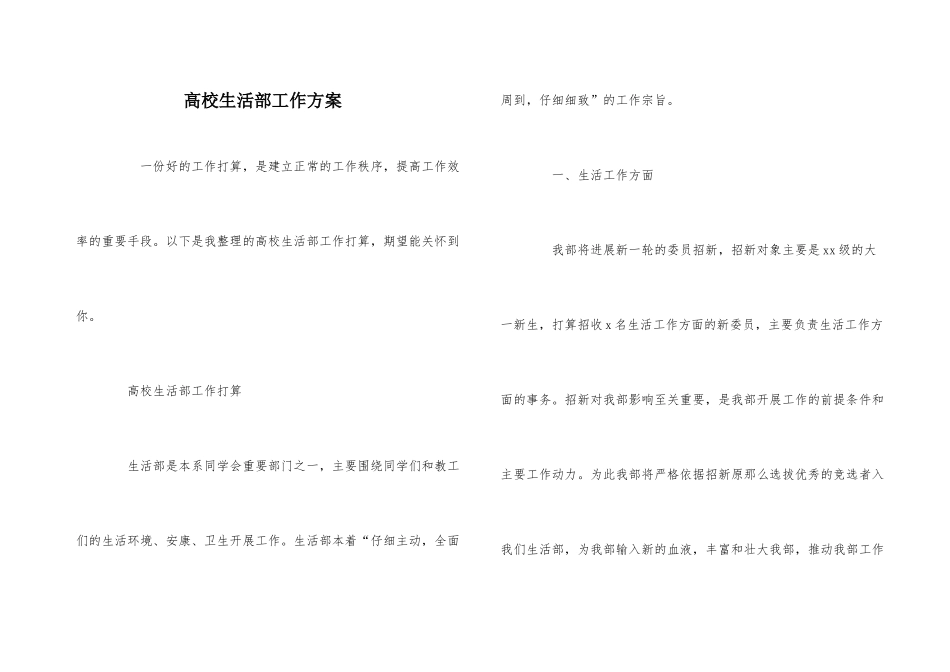 高校生活部工作方案

一份好的工作打算，是建立正常的工作秩序，提高工作效率的重要手段。以下是我整理的高校生活部工作打算，期望能关怀到你。

高校生活部工作打算

生活部是本系同学会重要部门之一，主要围绕同学们和教工们的生活环境、安康、卫生开展工作。生活部本着“仔细主动，全面周到，仔细细致”的工作宗旨。

一、生活工作方面

我部将进展新一轮的委员招新，招新对象主要是xx级的大一新生，打算招收x名生活工作方面的新委员，主要负责生活工作方面的事务。招新对我部影响至关重要，是我部开展工作的前提条件和主要工作动力。为此我部将严格依据招新原那么选拔优秀的竞选者入我们生活部，为我部输入新的血液，丰富和壮大我部，推动我部工作